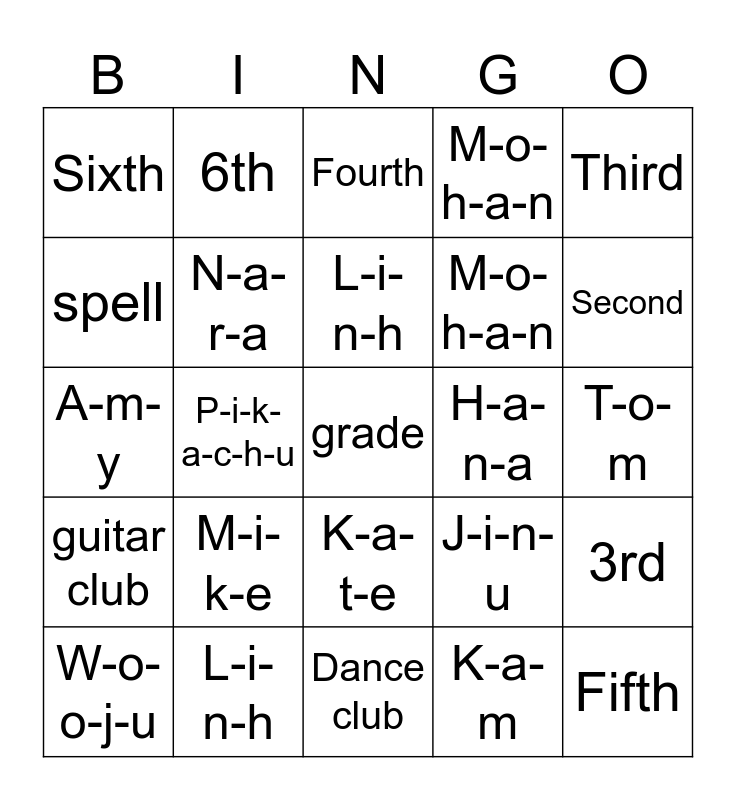 | B | I | N | G | O |
|---|---|---|---|---|
| Sixth | 6th | Fourth | M-o-h-a-n | Third |
| spell | N-a-r-a | L-i-n-h | M-o-h-a-n | Second |
| A-m-y | P-i-k-a-c-h-u | grade | H-a-n-a | T-o-m |
| guitar club | M-i-k-e | K-a-t-e | J-i-n-u | 3rd |
| W-o-o-j-u | L-i-n-h | Dance club | K-a-m | Fifth |